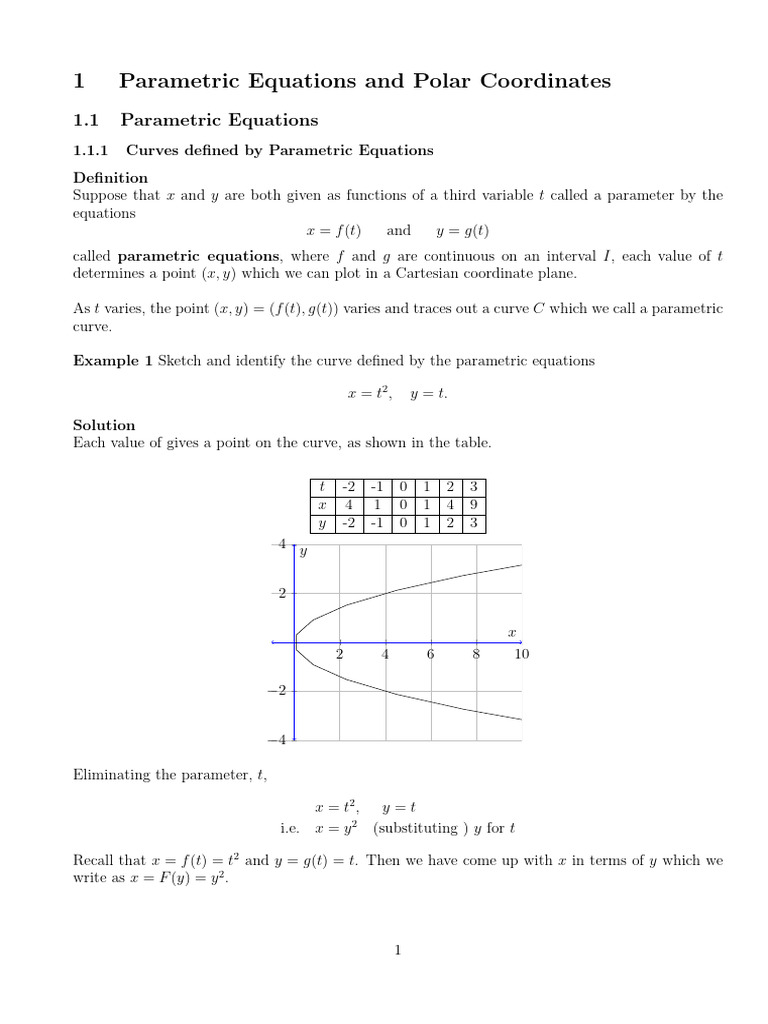 1 Parametric Equations and Polar Coordinates

1.1 Parametric Equations

1.1.1 Curves defined by Parametric Equations

Definition
Suppose that $x$ and $y$ are both given as functions of a third variable $t$ called a parameter by the equations

$x = f(t)$ and $y = g(t)$

called parametric equations, where $f$ and $g$ are continuous on an interval $I$, each value of $t$ determines a point $(x, y)$ which we can plot in a Cartesian coordinate plane.

As $t$ varies, the point $(x, y) = (f(t), g(t))$ varies and traces out a curve $C$ which we call a parametric curve.

Example 1 Sketch and identify the curve defined by the parametric equations

$x = t^2, \quad y = t.$

Solution
Each value of gives a point on the curve, as shown in the table.

| $t$ | -2 | -1 | 0 | 1 | 2 | 3 |
|---|---|---|---|---|---|---|
| $x$ | 4 | 1 | 0 | 1 | 4 | 9 |
| $y$ | -2 | -1 | 0 | 1 | 2 | 3 |

4
$y$
2
$x$
2
4
6
8
10
−2
−4

Eliminating the parameter, $t$,

$x = t^2, \quad y = t$
i.e. $x = y^2$ (substituting ) $y$ for $t$

Recall that $x = f(t) = t^2$ and $y = g(t) = t$. Then we have come up with $x$ in terms of $y$ which we write as $x = F(y) = y^2$.

1